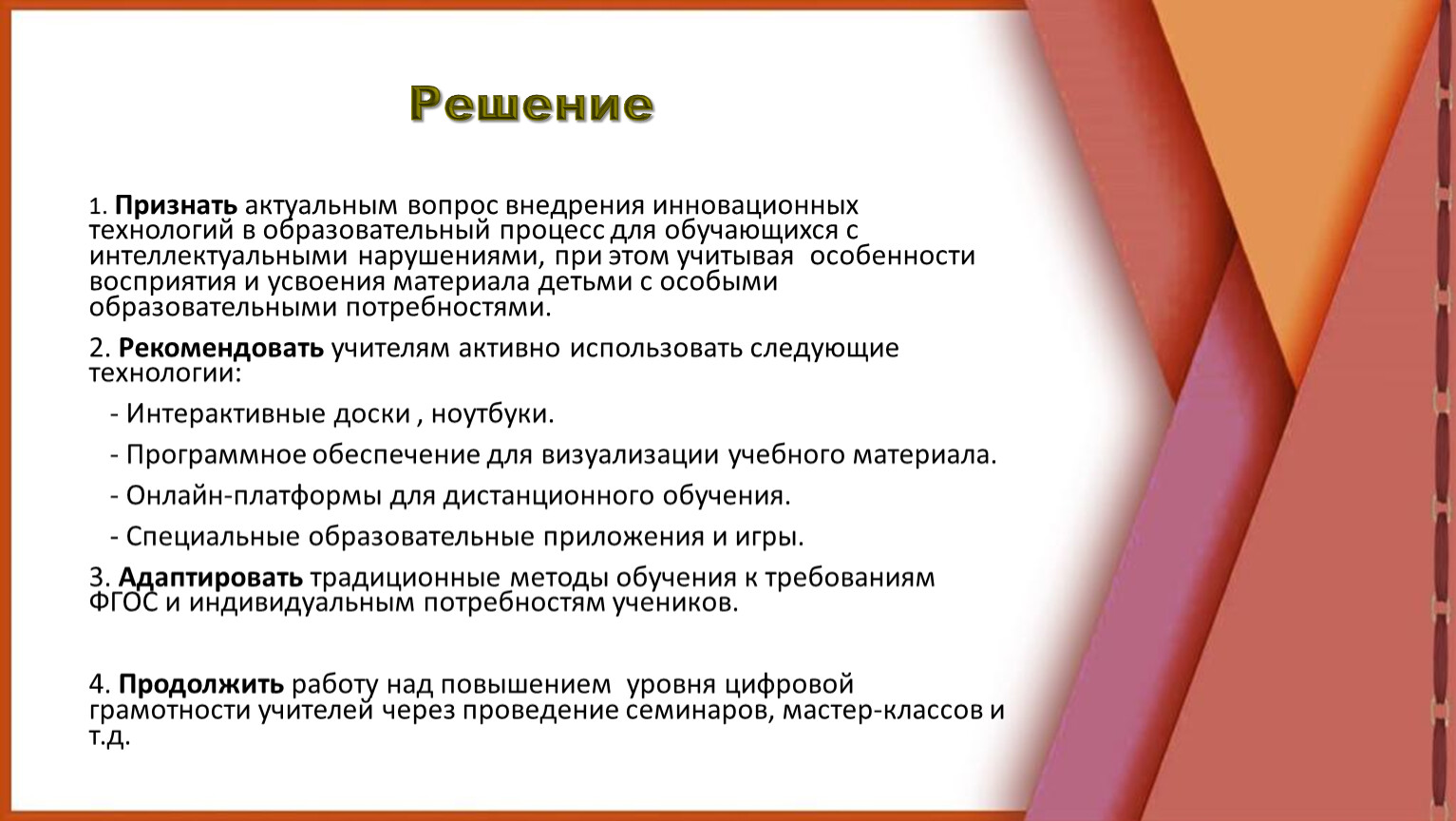 Решение

1. Признать актуальным вопрос внедрения инновационных технологий в образовательный процесс для обучающихся с интеллектуальными нарушениями, при этом учитывая особенности восприятия и усвоения материала детьми с особыми образовательными потребностями.

2. Рекомендовать учителям активно использовать следующие технологии:

- Интерактивные доски , ноутбуки.

- Программное обеспечение для визуализации учебного материала.

- Онлайн-платформы для дистанционного обучения.

- Специальные образовательные приложения и игры.

3. Адаптировать традиционные методы обучения к требованиям ФГОС и индивидуальным потребностям учеников.

4. Продолжить работу над повышением уровня цифровой грамотности учителей через проведение семинаров, мастер-классов и т.д.